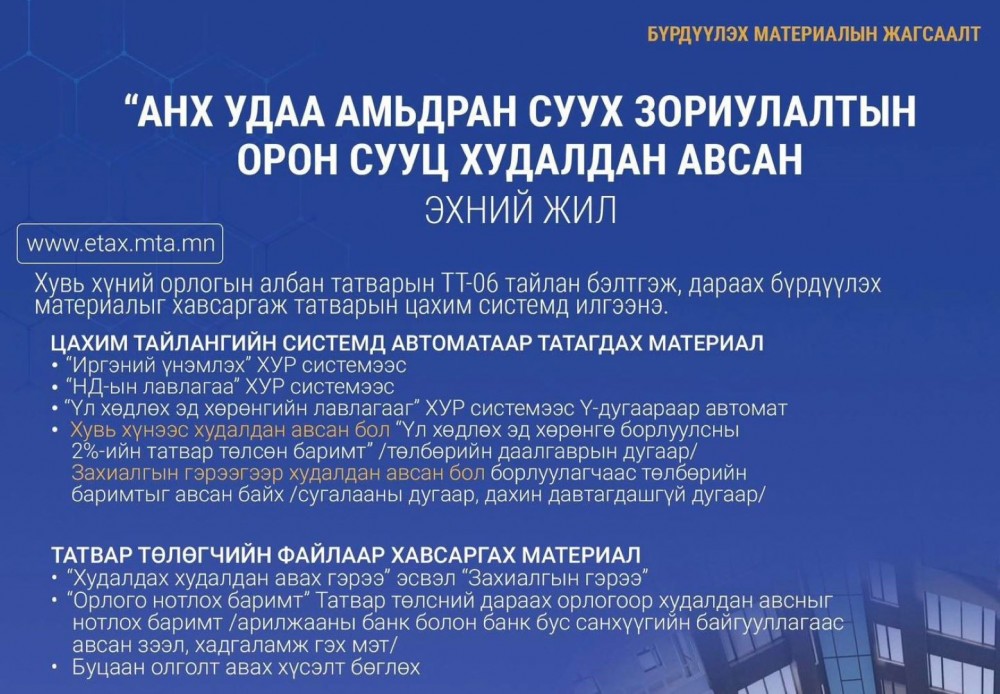 БҮРДҮҮЛЭХ МАТЕРИАЛЫН ЖАГСААЛТ

"АНХ УДАА АМЬДРАН СУУХ ЗОРИУЛАЛТЫН ОРОН СУУЦ ХУДАЛДАН АВСАН

ЭХНИЙ ЖИЛ

www.etax.mta.mn

Хувь хүний орлогын албан татварын ТТ-06 тайлан бэлтгэж, дараах бүрдүүлэх материалыг хавсаргаж татварын цахим системд илгээнэ.

ЦАХИМ ТАЙЛАНГИЙН СИСТЕМД АВТОМАТААР ТАТАГДАХ МАТЕРИАЛ
• "Иргэний үнэмлэх" ХУР системээс
• "НД-ын лавлагаа" ХУР системээс
• "Үл хөдлөх эд хөрөнгийн лавлагааг" ХУР системээс Ү-дугаараар автомат
• Хувь хүнээс худалдан авсан бол "Үл хөдлөх эд хөрөнгө борлуулсны 2%-ийн татвар төлсөн баримт" /төлбөрийн даалгаврын дугаар/ Захиалгын гэрээгээр худалдан авсан бол борлуулагчаас төлбөрийн баримтыг авсан байх /сугалааны дугаар, дахин давтагдашгүй дугаар/

ТАТВАР ТӨЛӨГЧИЙН ФАЙЛААР ХАВСАРГАХ МАТЕРИАЛ
• "Худалдах худалдан авах гэрээ" эсвэл "Захиалгын гэрээ"
• "Орлого нотлох баримт" Татвар төлсний дараах орлогоор худалдан авсныг нотлох баримт /арилжааны банк болон банк бус санхүүгийн байгууллагаас авсан зээл, хадгаламж гэх мэт/
• Буцаан олголт авах хүсэлт бөглөх